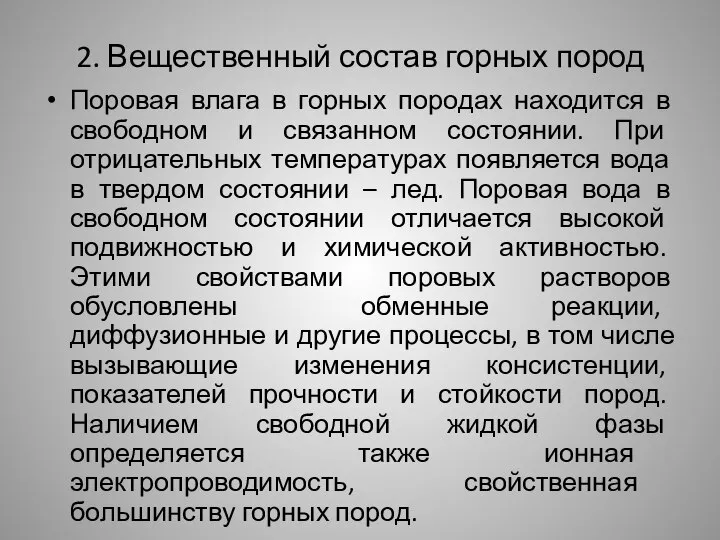 2. Вещественный состав горных пород

• Поровая влага в горных породах находится в свободном и связанном состоянии. При отрицательных температурах появляется вода в твердом состоянии – лед. Поровая вода в свободном состоянии отличается высокой подвижностью и химической активностью. Этими свойствами поровых растворов обусловлены обменные реакции, диффузионные и другие процессы, в том числе вызывающие изменения консистенции, показателей прочности и стойкости пород. Наличием свободной жидкой фазы определяется также ионная электропроводимость, свойственная большинству горных пород.